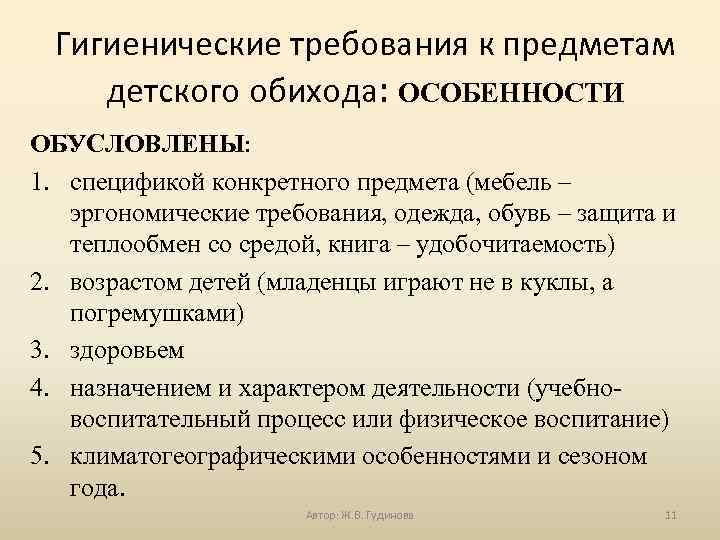 Гигиенические требования к предметам детского обихода: ОСОБЕННОСТИ

ОБУСЛОВЛЕНЫ:

1. спецификой конкретного предмета (мебель – эргономические требования, одежда, обувь – защита и теплообмен со средой, книга – удобочитаемость)
2. возрастом детей (младенцы играют не в куклы, а погремушками)
3. здоровьем
4. назначением и характером деятельности (учебно-воспитательный процесс или физическое воспитание)
5. климатогеографическими особенностями и сезоном года.

Автор: Ж.В. Гудинова

11